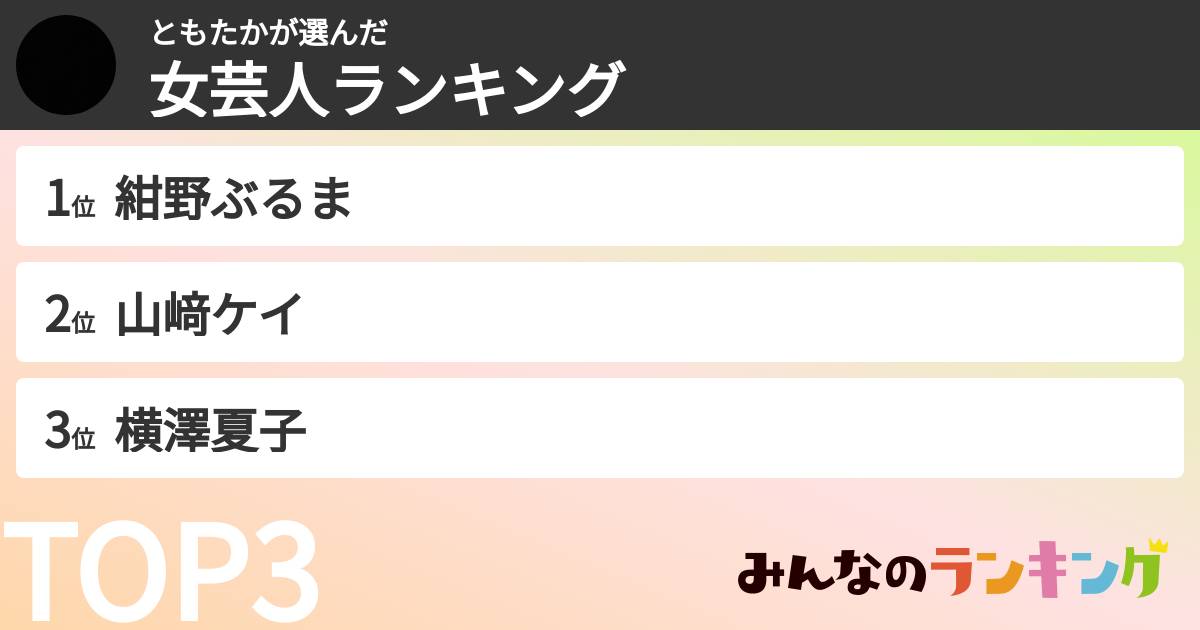 ともたかが選んだ
女芸人ランキング

1位 紺野ぶるま

2位 山﨑ケイ

3位 横澤夏子

TOP3

みんなのランキング